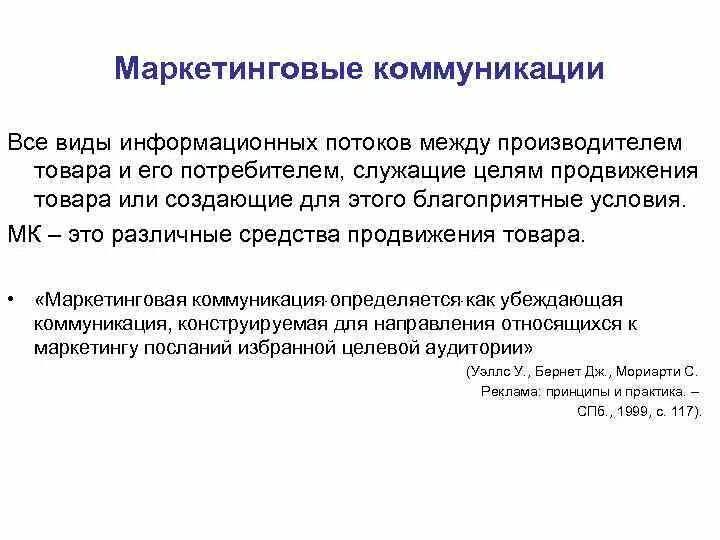 Маркетинговые коммуникации

Все виды информационных потоков между производителем товара и его потребителем, служащие целям продвижения товара или создающие для этого благоприятные условия.

МК – это различные средства продвижения товара.

• «Маркетинговая коммуникация определяется как убеждающая коммуникация, конструируемая для направления относящихся к маркетингу посланий избранной целевой аудитории»

(Уэллс У., Бернет Дж., Мориарти С. Реклама: принципы и практика. – СПб., 1999, с. 117).